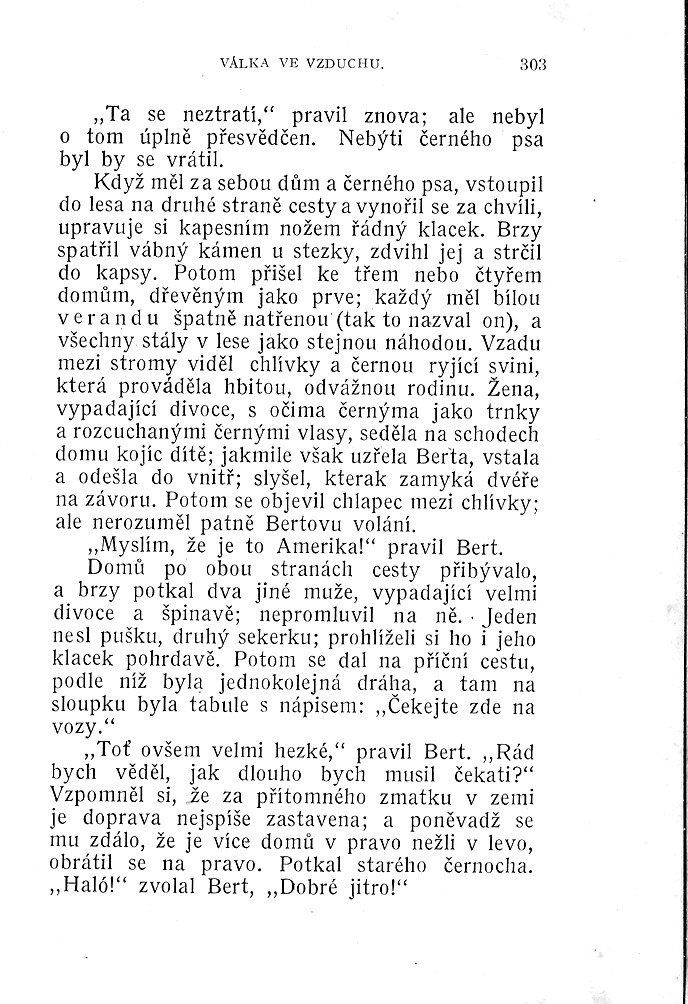 VÁLKA VE VZDUCHU. 303

„Ta se neztratí,“ pravil znova; ale nebyl o tom úplně přesvědčen. Nebýti černého psa byl by se vrátil.

Když měl za sebou dům a černého psa, vstoupil do lesa na druhé straně cesty a vynořil se za chvíli, upravuje si kapesním nožem řádný klacek. Brzy spatřil vábný kámen u stezky, zdvihl jej a strčil do kapsy. Potom přišel ke třem nebo čtyřem domům, dřevěným jako prve; každý měl bílou verandu špatně natřenou (tak to nazval on), a všechny stály v lese jako stejnou náhodou. Vzadu mezi stromy viděl chlívky a černou ryjící svini, která prováděla hbitou, odvážnou rodinu. Žena, vypadající divoce, s očima černýma jako trnky a rozcuchanými černými vlasy, seděla na schodech domu kojíc dítě; jakmile však uzřela Berta, vstala a odešla do vnitř; slyšel, kterak zamyká dvéře na závoru. Potom se objevil chlapec mezi chlívky; ale nerozuměl patně Bertovu volání.

„Myslím, že je to Amerika!“ pravil Bert.

Domů po obou stranách cesty přibývalo, a brzy potkal dva jiné muže, vypadající velmi divoce a špinavě; nepromluvil na ně. Jeden nesl pušku, druhý sekerku; prohlíželi si ho i jeho klacek pohrdavě. Potom se dal na příční cestu, podle níž byla jednokolejná dráha, a tam na sloupku byla tabule s nápisem: „Čekejte zde na vozy.“

„Toť ovšem velmi hezké,“ pravil Bert. „Rád bych věděl, jak dlouho bych musil čekati?“ Vzpomněl si, že za přítomného zmatku v zemi je doprava nejspíše zastavena; a poněvadž se mu zdálo, že je více domů v pravo nežli v levo, obrátil se na pravo. Potkal starého černocha. „Haló!“ zvolal Bert, „Dobré jitro!“